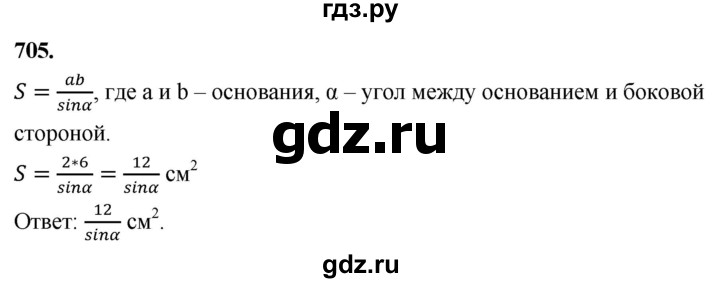 гдз.ру

705.

$S = \frac{ab}{sin\alpha}$, где a и b – основания, α – угол между основанием и боковой стороной.

gdz.ru

$S = \frac{2*6}{sin\alpha} = \frac{12}{sin\alpha}$ см$^2$

Ответ: $\frac{12}{sin\alpha}$ см$^2$.

gdz.ru